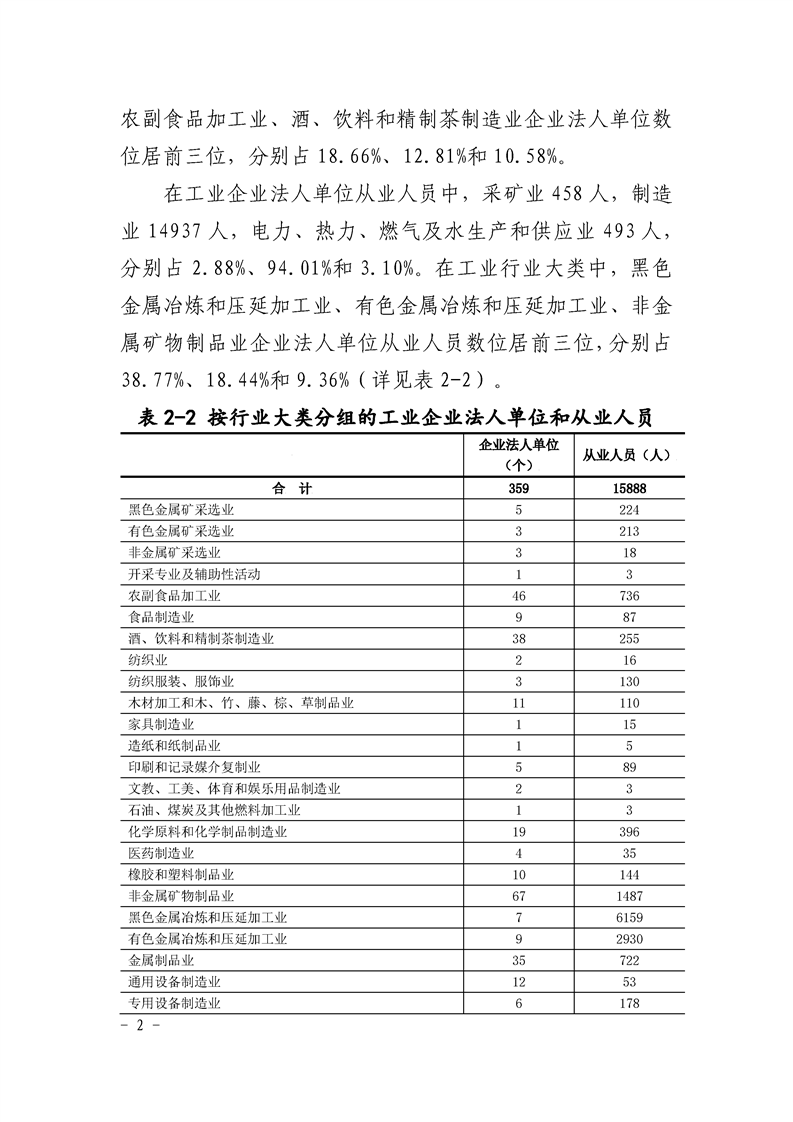 农副食品加工业、酒、饮料和精制茶制造业企业法人单位数位居前三位，分别占 18.66%、12.81%和 10.58%。

在工业企业法人单位从业人员中，采矿业 458 人，制造业 14937 人，电力、热力、燃气及水生产和供应业 493 人，分别占 2.88%、94.01%和 3.10%。在工业行业大类中，黑色金属冶炼和压延加工业、有色金属冶炼和压延加工业、非金属矿物制品业企业法人单位从业人员数位居前三位，分别占 38.77%、18.44%和 9.36%（详见表 2-2）。

表 2-2 按行业大类分组的工业企业法人单位和从业人员

| | 企业法人单位（个） | 从业人员（人） |
|---|---|---|
| 合 计 | 359 | 15888 |
| 黑色金属矿采选业 | 5 | 224 |
| 有色金属矿采选业 | 3 | 213 |
| 非金属矿采选业 | 3 | 18 |
| 开采专业及辅助性活动 | 1 | 3 |
| 农副食品加工业 | 46 | 736 |
| 食品制造业 | 9 | 87 |
| 酒、饮料和精制茶制造业 | 38 | 255 |
| 纺织业 | 2 | 16 |
| 纺织服装、服饰业 | 3 | 130 |
| 木材加工和木、竹、藤、棕、草制品业 | 11 | 110 |
| 家具制造业 | 1 | 15 |
| 造纸和纸制品业 | 1 | 5 |
| 印刷和记录媒介复制业 | 5 | 89 |
| 文教、工美、体育和娱乐用品制造业 | 2 | 3 |
| 石油、煤炭及其他燃料加工业 | 1 | 3 |
| 化学原料和化学制品制造业 | 19 | 396 |
| 医药制造业 | 4 | 35 |
| 橡胶和塑料制品业 | 10 | 144 |
| 非金属矿物制品业 | 67 | 1487 |
| 黑色金属冶炼和压延加工业 | 7 | 6159 |
| 有色金属冶炼和压延加工业 | 9 | 2930 |
| 金属制品业 | 35 | 722 |
| 通用设备制造业 | 12 | 53 |
| 专用设备制造业 | 6 | 178 |

- 2 -